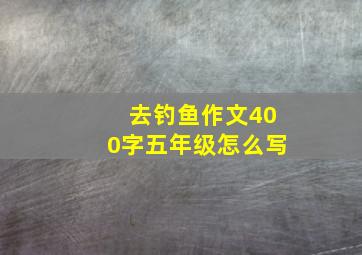 去钓鱼作文400字五年级怎么写